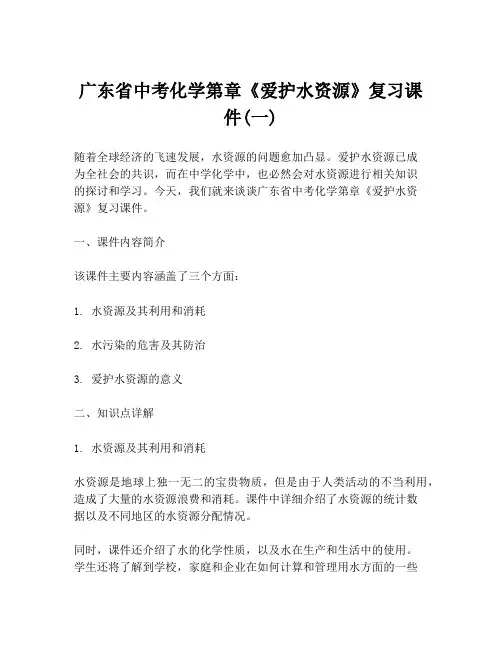 广东省中考化学第章《爱护水资源》复习课件(一)

随着全球经济的飞速发展，水资源的问题愈加凸显。爱护水资源已成为全社会的共识，而在中学化学中，也必然会对水资源进行相关知识的探讨和学习。今天，我们就来谈谈广东省中考化学第章《爱护水资源》复习课件。

一、课件内容简介

该课件主要内容涵盖了三个方面：

1. 水资源及其利用和消耗

2. 水污染的危害及其防治

3. 爱护水资源的意义

二、知识点详解

1. 水资源及其利用和消耗

水资源是地球上独一无二的宝贵物质，但是由于人类活动的不当利用，造成了大量的水资源浪费和消耗。课件中详细介绍了水资源的统计数据以及不同地区的水资源分配情况。

同时，课件还介绍了水的化学性质，以及水在生产和生活中的使用。学生还将了解到学校，家庭和企业在如何计算和管理用水方面的一些